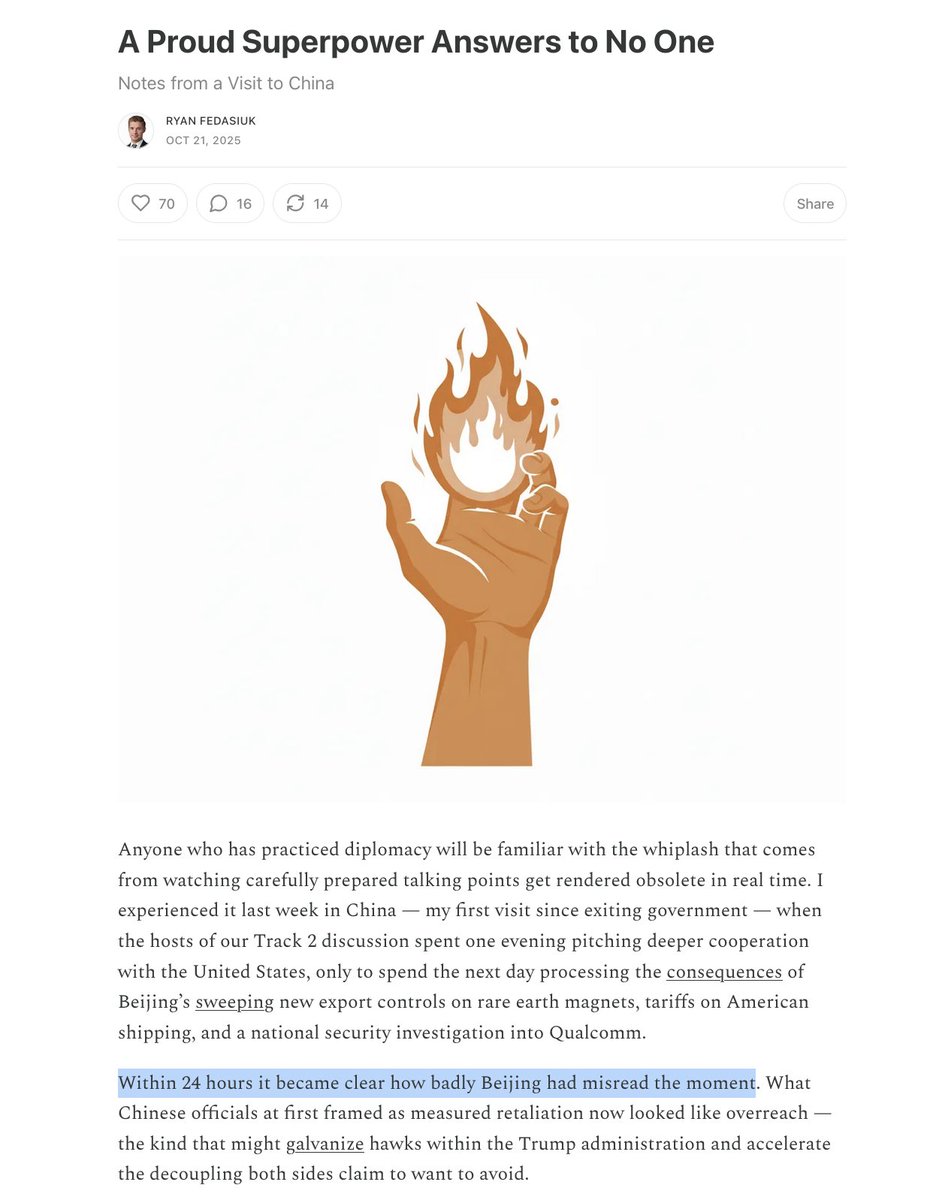 A Proud Superpower Answers to No One

Notes from a Visit to China

RYAN FEDASIUK
OCT 21, 2025

70 16 14 Share

Anyone who has practiced diplomacy will be familiar with the whiplash that comes from watching carefully prepared talking points get rendered obsolete in real time. I experienced it last week in China — my first visit since exiting government — when the hosts of our Track 2 discussion spent one evening pitching deeper cooperation with the United States, only to spend the next day processing the consequences of Beijing's sweeping new export controls on rare earth magnets, tariffs on American shipping, and a national security investigation into Qualcomm.

Within 24 hours it became clear how badly Beijing had misread the moment. What Chinese officials at first framed as measured retaliation now looked like overreach — the kind that might galvanize hawks within the Trump administration and accelerate the decoupling both sides claim to want to avoid.